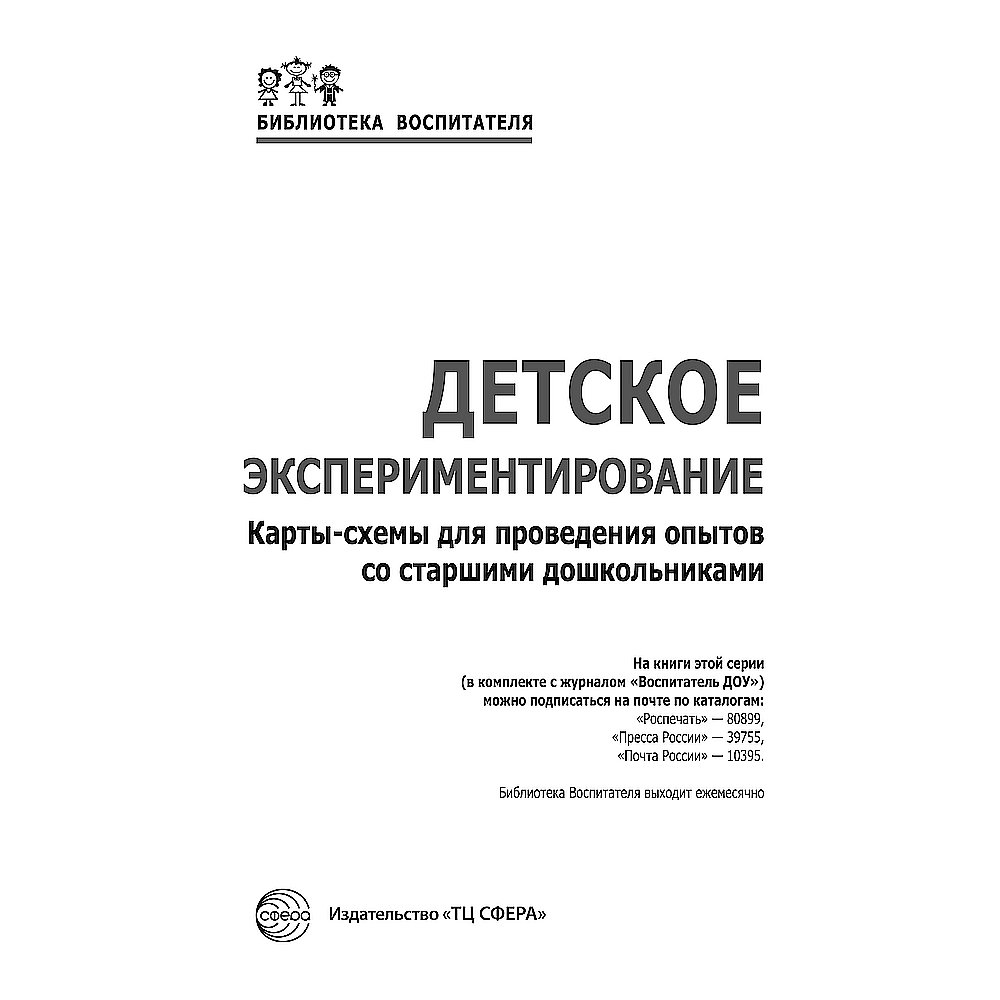 БИБЛИОТЕКА ВОСПИТАТЕЛЯ

ДЕТСКОЕ
ЭКСПЕРИМЕНТИРОВАНИЕ

Карты-схемы для проведения опытов со старшими дошкольниками

На книги этой серии
(в комплекте с журналом «Воспитатель ДОУ»)
можно подписаться на почте по каталогам:
«Роспечать» — 80899,
«Пресса России» — 39755,
«Почта России» — 10395.

Библиотека Воспитателя выходит ежемесячно

сфера

Издательство «ТЦ СФЕРА»